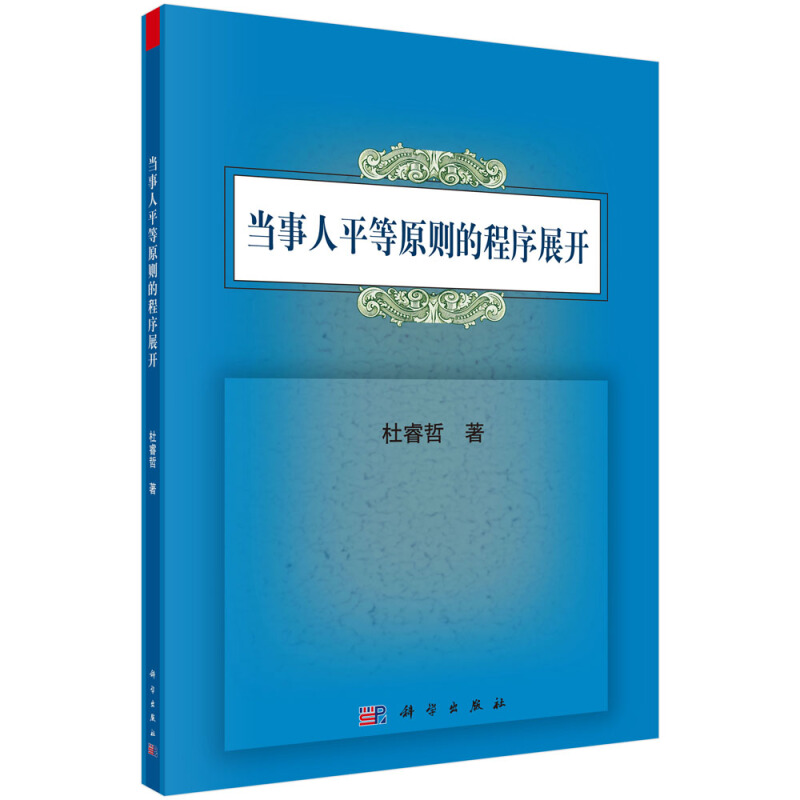 当事人平等原则的程序展开

杜睿哲 著

科学出版社

当事人平等原则的程序展开

杜睿哲 著

科学出版社